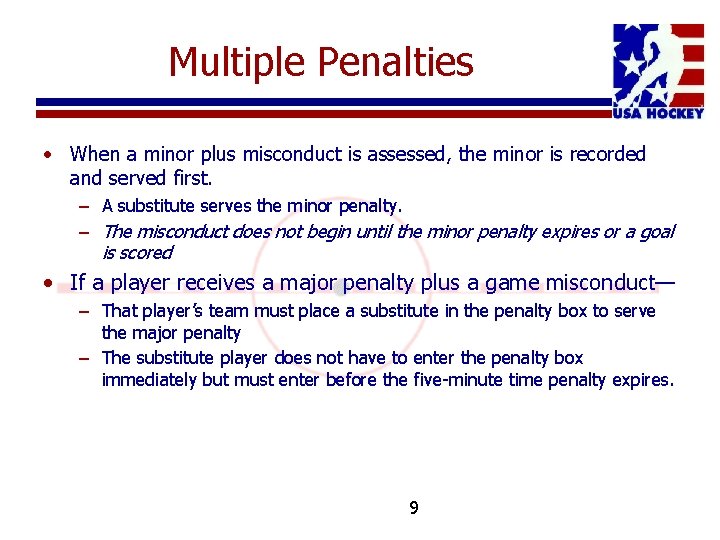 Multiple Penalties

USA HOCKEY

• When a minor plus misconduct is assessed, the minor is recorded and served first.
– A substitute serves the minor penalty.
– The misconduct does not begin until the minor penalty expires or a goal is scored

• If a player receives a major penalty plus a game misconduct—
– That player's team must place a substitute in the penalty box to serve the major penalty
– The substitute player does not have to enter the penalty box immediately but must enter before the five-minute time penalty expires.

9